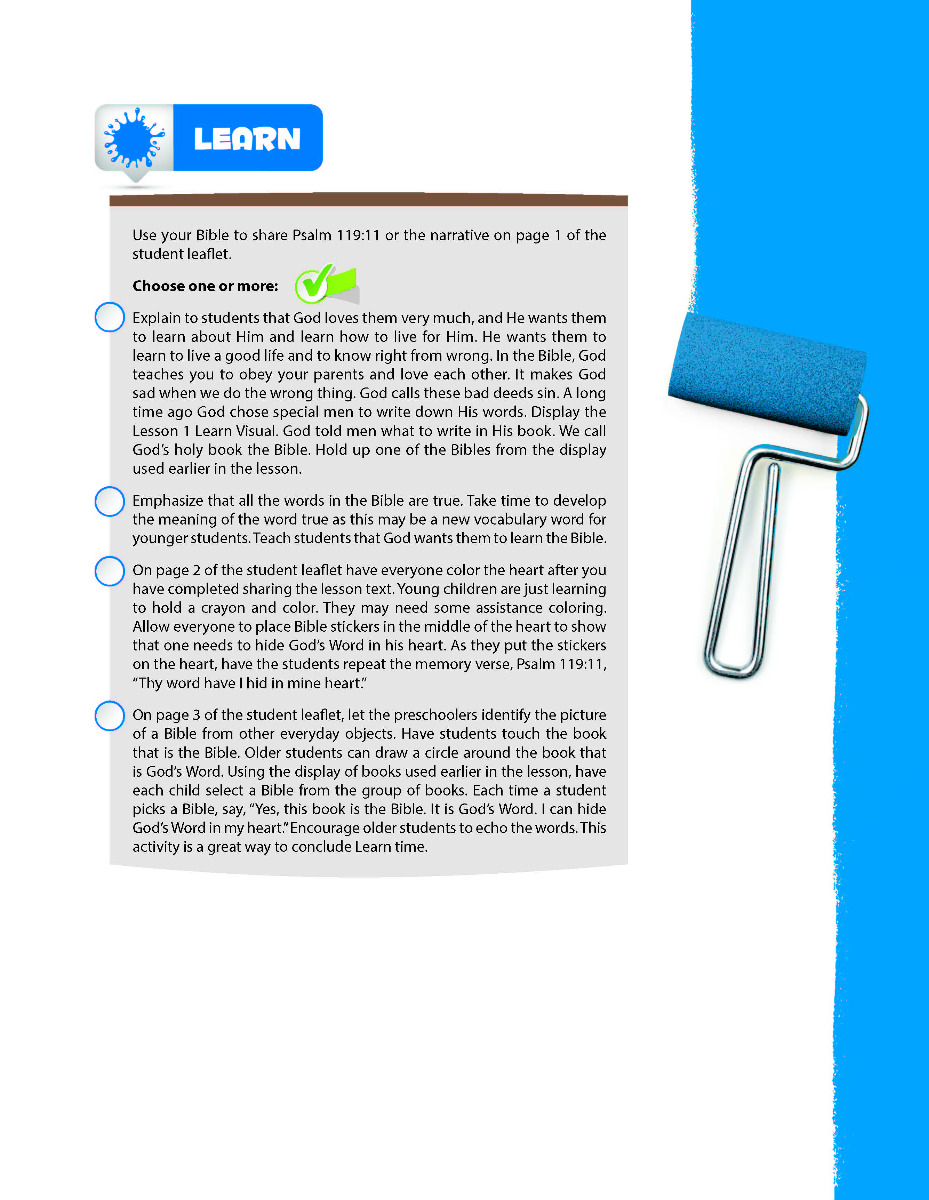 LEARN

Use your Bible to share Psalm 119:11 or the narrative on page 1 of the student leaflet.

Choose one or more:

Explain to students that God loves them very much, and He wants them to learn about Him and learn how to live for Him. He wants them to learn to live a good life and to know right from wrong. In the Bible, God teaches you to obey your parents and love each other. It makes God sad when we do the wrong thing. God calls these bad deeds sin. A long time ago God chose special men to write down His words. Display the Lesson 1 Learn Visual. God told men what to write in His book. We call God's holy book the Bible. Hold up one of the Bibles from the display used earlier in the lesson.

Emphasize that all the words in the Bible are true. Take time to develop the meaning of the word true as this may be a new vocabulary word for younger students. Teach students that God wants them to learn the Bible.

On page 2 of the student leaflet have everyone color the heart after you have completed sharing the lesson text. Young children are just learning to hold a crayon and color. They may need some assistance coloring. Allow everyone to place Bible stickers in the middle of the heart to show that one needs to hide God's Word in his heart. As they put the stickers on the heart, have the students repeat the memory verse, Psalm 119:11, "Thy word have I hid in mine heart."

On page 3 of the student leaflet, let the preschoolers identify the picture of a Bible from other everyday objects. Have students touch the book that is the Bible. Older students can draw a circle around the book that is God's Word. Using the display of books used earlier in the lesson, have each child select a Bible from the group of books. Each time a student picks a Bible, say, "Yes, this book is the Bible. It is God's Word. I can hide God's Word in my heart." Encourage older students to echo the words. This activity is a great way to conclude Learn time.